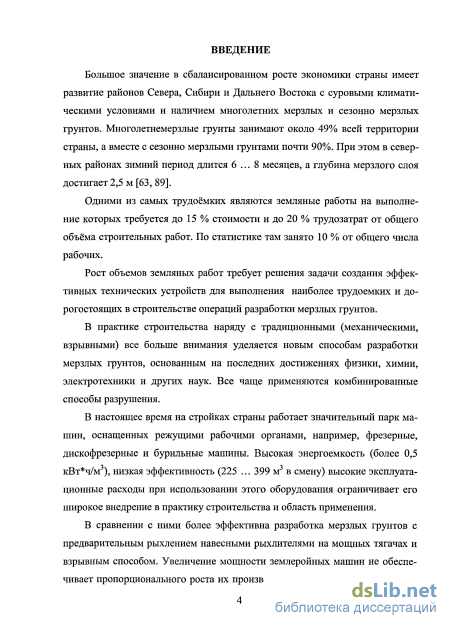 ВВЕДЕНИЕ

Большое значение в сбалансированном росте экономики страны имеет развитие районов Севера, Сибири и Дальнего Востока с суровыми климатическими условиями и наличием многолетних мерзлых и сезонно мерзлых грунтов. Многолетнемерзлые грунты занимают около 49% всей территории страны, а вместе с сезонно мерзлыми грунтами почти 90%. При этом в северных районах зимний период длится 6 … 8 месяцев, а глубина мерзлого слоя достигает 2,5 м [63, 89].

Одними из самых трудоёмких являются земляные работы на выполнение которых требуется до 15 % стоимости и до 20 % трудозатрат от общего объёма строительных работ. По статистике там занято 10 % от общего числа рабочих.

Рост объемов земляных работ требует решения задачи создания эффективных технических устройств для выполнения наиболее трудоемких и дорогостоящих в строительстве операций разработки мерзлых грунтов.

В практике строительства наряду с традиционными (механическими, взрывными) все больше внимания уделяется новым способам разработки мерзлых грунтов, основанным на последних достижениях физики, химии, электротехники и других наук. Все чаще применяются комбинированные способы разрушения.

В настоящее время на стройках страны работает значительный парк машин, оснащенных режущими рабочими органами, например, фрезерные, дискофрезерные и бурильные машины. Высокая энергоемкость (более 0,5 кВт*ч/м$^3$), низкая эффективность (225 … 399 м$^3$ в смену) высокие эксплуатационные расходы при использовании этого оборудования ограничивает его широкое внедрение в практику строительства и область применения.

В сравнении с ними более эффективна разработка мерзлых грунтов с предварительным рыхлением навесными рыхлителями на мощных тягачах и взрывным способом. Увеличение мощности землеройных машин не обеспечивает пропорционального роста их произв

4

dsLib.net
библиотека диссертаций